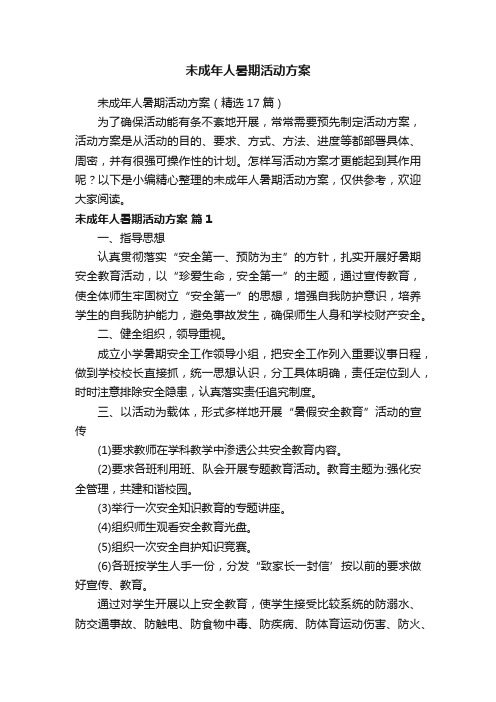 未成年人暑期活动方案

未成年人暑期活动方案（精选17篇）

为了确保活动能有条不紊地开展，常常需要预先制定活动方案，活动方案是从活动的目的、要求、方式、方法、进度等都部署具体、周密，并有很强可操作性的计划。怎样写活动方案才更能起到其作用呢？以下是小编精心整理的未成年人暑期活动方案，仅供参考，欢迎大家阅读。

未成年人暑期活动方案 篇1

一、指导思想

认真贯彻落实“安全第一、预防为主”的方针，扎实开展好暑期安全教育活动，以“珍爱生命，安全第一”的主题，通过宣传教育，使全体师生牢固树立“安全第一”的思想，增强自我防护意识，培养学生的自我防护能力，避免事故发生，确保师生人身和学校财产安全。

二、健全组织，领导重视。

成立小学暑期安全工作领导小组，把安全工作列入重要议事日程，做到学校校长直接抓，统一思想认识，分工具体明确，责任定位到人，时时注意排除安全隐患，认真落实责任追究制度。

三、以活动为载体，形式多样地开展“暑假安全教育”活动的宣传

(1)要求教师在学科教学中渗透公共安全教育内容。

(2)要求各班利用班、队会开展专题教育活动。教育主题为:强化安全管理，共建和谐校园。

(3)举行一次安全知识教育的专题讲座。

(4)组织师生观看安全教育光盘。

(5)组织一次安全自护知识竞赛。

(6)各班按学生人手一份，分发“致家长一封信’按以前的要求做好宣传、教育。

通过对学生开展以上安全教育，使学生接受比较系统的防溺水、防交通事故、防触电、防食物中毒、防疾病、防体育运动伤害、防火、